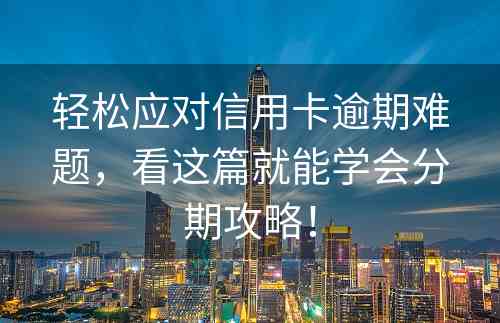 轻松应对信用卡逾期难题，看这篇就能学会分期攻略！